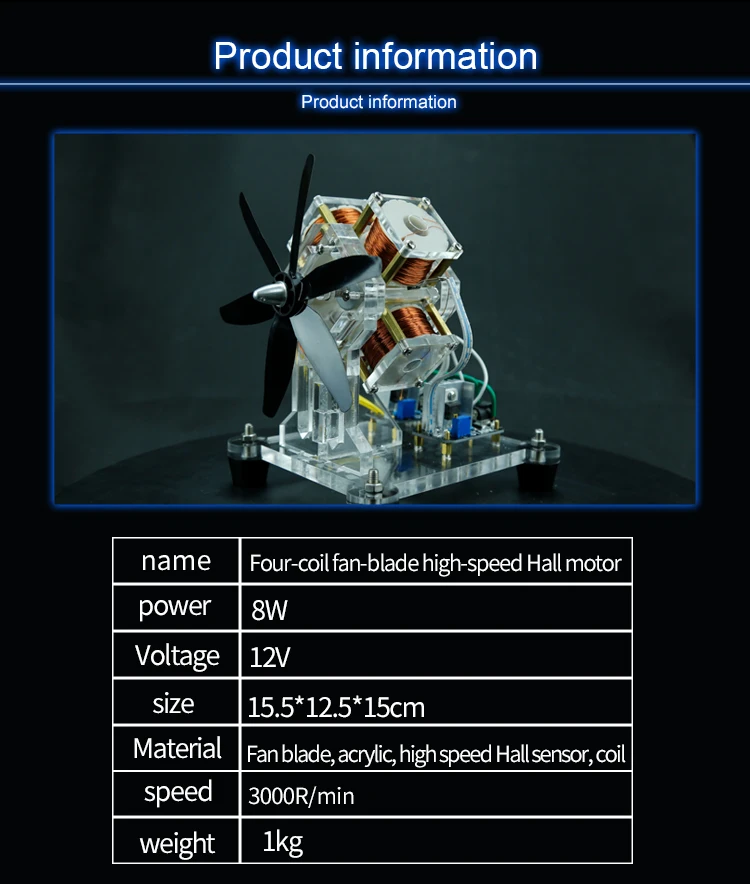 Product information

Product information

| name | Four-coil fan-blade high-speed Hall motor |
|---|---|
| power | 8W |
| Voltage | 12V |
| size | 15.5*12.5*15cm |
| Material | Fan blade, acrylic, high speed Hall sensor, coil |
| speed | 3000R/min |
| weight | 1kg |